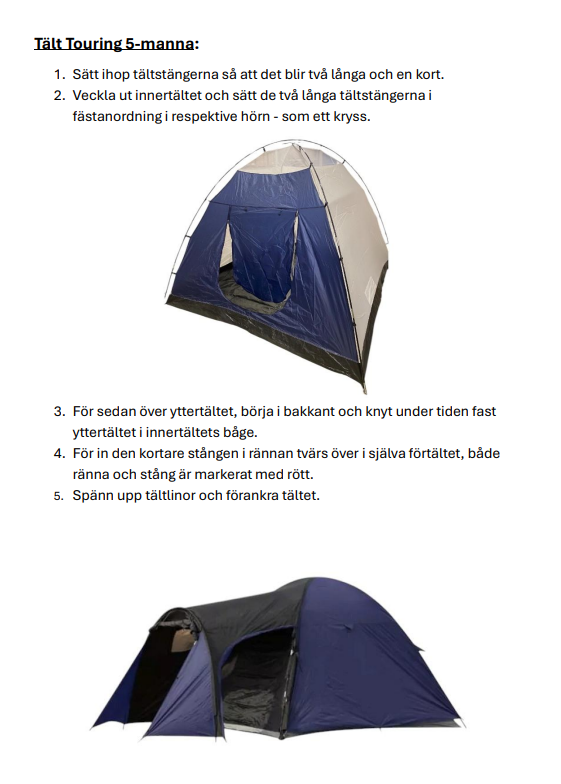 Tält Touring 5-manna:

1. Sätt ihop tältstängerna så att det blir två långa och en kort.
2. Veckla ut innertältet och sätt de två långa tältstängerna i fästanordning i respektive hörn - som ett kryss.

3. För sedan över yttertältet, börja i bakkant och knyt under tiden fast yttertältet i innertältets båge.
4. För in den kortare stången i rännan tvärs över i själva förtältet, både ränna och stång är markerat med rött.
5. Spänn upp tältlinor och förankra tältet.